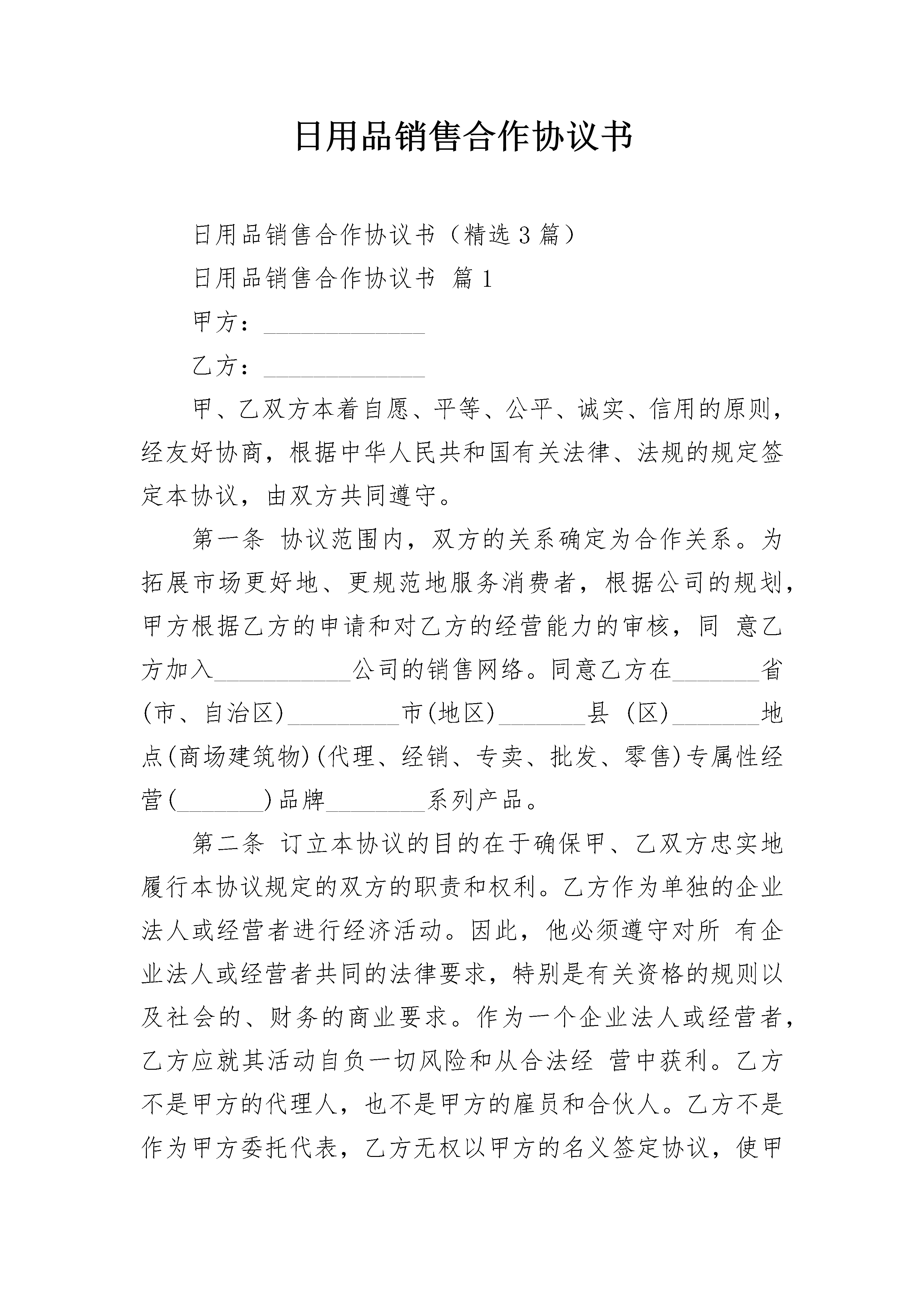 日用品销售合作协议书

日用品销售合作协议书（精选3篇）

日用品销售合作协议书 篇1

甲方：______________

乙方：______________

甲、乙双方本着自愿、平等、公平、诚实、信用的原则，经友好协商，根据中华人民共和国有关法律、法规的规定签定本协议，由双方共同遵守。

第一条 协议范围内，双方的关系确定为合作关系。为拓展市场更好地、更规范地服务消费者，根据公司的规划，甲方根据乙方的申请和对乙方的经营能力的审核，同 意乙方加入____________公司的销售网络。同意乙方在________省(市、自治区)__________市(地区)________县 (区)________地点(商场建筑物)(代理、经销、专卖、批发、零售)专属性经营(________)品牌_________系列产品。

第二条 订立本协议的目的在于确保甲、乙双方忠实地履行本协议规定的双方的职责和权利。乙方作为单独的企业法人或经营者进行经济活动。因此，他必须遵守对所 有企业法人或经营者共同的法律要求，特别是有关资格的规则以及社会的、财务的商业要求。作为一个企业法人或经营者，乙方应就其活动自负一切风险和从合法经 营中获利。乙方不是甲方的代理人，也不是甲方的雇员和合伙人。乙方不是作为甲方委托代表，乙方无权以甲方的名义签定协议，使甲